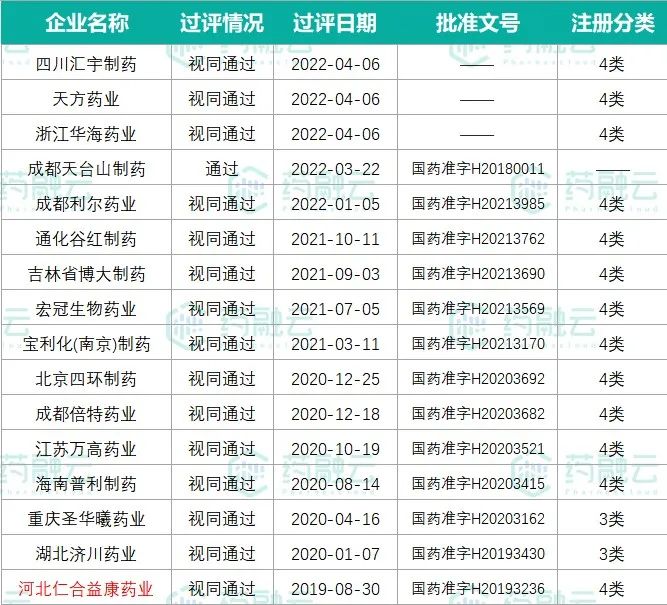 | 企业名称 | 过评情况 | 过评日期 | 批准文号 | 注册分类 |
|---|---|---|---|---|
| 四川汇宇制药 | 视同通过 | 2022-04-06 | —— | 4类 |
| 天方药业 | 视同通过 | 2022-04-06 | —— | 4类 |
| 浙江华海药业 | 视同通过 | 2022-04-06 | —— | 4类 |
| 成都天台山制药 | 通过 | 2022-03-22 | 国药准字H20180011 | —— |
| 成都利尔药业 | 视同通过 | 2022-01-05 | 国药准字H20213985 | 4类 |
| 通化谷红制药 | 视同通过 | 2021-10-11 | 国药准字H20213762 | 4类 |
| 吉林省博大制药 | 视同通过 | 2021-09-03 | 国药准字H20213690 | 4类 |
| 宏冠生物药业 | 视同通过 | 2021-07-05 | 国药准字H20213569 | 4类 |
| 宝利化(南京)制药 | 视同通过 | 2021-03-11 | 国药准字H20213170 | 4类 |
| 北京四环制药 | 视同通过 | 2020-12-25 | 国药准字H20203692 | 4类 |
| 成都倍特药业 | 视同通过 | 2020-12-18 | 国药准字H20203682 | 4类 |
| 江苏万高药业 | 视同通过 | 2020-10-19 | 国药准字H20203521 | 4类 |
| 海南普利制药 | 视同通过 | 2020-08-14 | 国药准字H20203415 | 4类 |
| 重庆圣华曦药业 | 视同通过 | 2020-04-16 | 国药准字H20203162 | 3类 |
| 湖北济川药业 | 视同通过 | 2020-01-07 | 国药准字H20193430 | 3类 |
| 河北仁合益康药业 | 视同通过 | 2019-08-30 | 国药准字H20193236 | 4类 |

药融云